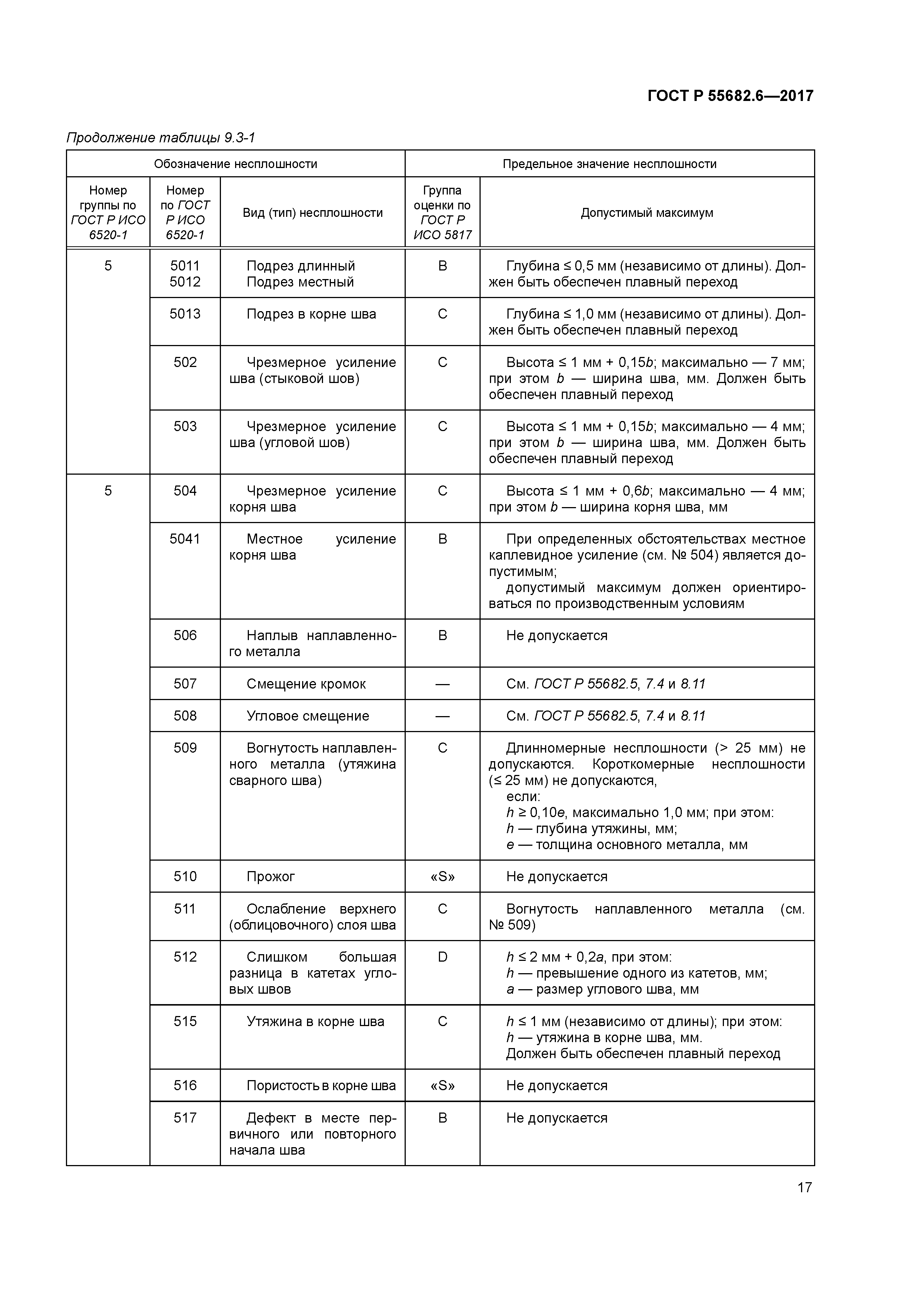 ГОСТ Р 55682.6—2017

Продолжение таблицы 9.3-1

| Обозначение несплошности | | | Предельное значение несплошности | |
|---|---|---|---|---|
| Номер группы по ГОСТ Р ИСО 6520-1 | Номер по ГОСТ Р ИСО 6520-1 | Вид (тип) несплошности | Группа оценки по ГОСТ Р ИСО 5817 | Допустимый максимум |
| 5 | 5011 5012 | Подрез длинный Подрез местный | B | Глубина ≤ 0,5 мм (независимо от длины). Должен быть обеспечен плавный переход |
| | 5013 | Подрез в корне шва | C | Глубина ≤ 1,0 мм (независимо от длины). Должен быть обеспечен плавный переход |
| | 502 | Чрезмерное усиление шва (стыковой шов) | C | Высота ≤ 1 мм + 0,15$b$; максимально — 7 мм; при этом $b$ — ширина шва, мм. Должен быть обеспечен плавный переход |
| | 503 | Чрезмерное усиление шва (угловой шов) | C | Высота ≤ 1 мм + 0,15$b$; максимально — 4 мм; при этом $b$ — ширина шва, мм. Должен быть обеспечен плавный переход |
| 5 | 504 | Чрезмерное усиление корня шва | C | Высота ≤ 1 мм + 0,6$b$; максимально — 4 мм; при этом $b$ — ширина корня шва, мм |
| | 5041 | Местное усиление корня шва | B | При определенных обстоятельствах местное каплевидное усиление (см. № 504) является допустимым; допустимый максимум должен ориентироваться по производственным условиям |
| | 506 | Наплыв наплавленного металла | B | Не допускается |
| | 507 | Смещение кромок | — | См. ГОСТ Р 55682.5, 7.4 и 8.11 |
| | 508 | Угловое смещение | — | См. ГОСТ Р 55682.5, 7.4 и 8.11 |
| | 509 | Вогнутость наплавленного металла (утяжина сварного шва) | C | Длинномерные несплошности (> 25 мм) не допускаются. Короткомерные несплошности (≤ 25 мм) не допускаются, если: $h$ ≥ 0,10$e$, максимально 1,0 мм; при этом: $h$ — глубина утяжины, мм; $e$ — толщина основного металла, мм |
| | 510 | Прожог | «S» | Не допускается |
| | 511 | Ослабление верхнего (облицовочного) слоя шва | C | Вогнутость наплавленного металла (см. № 509) |
| | 512 | Слишком большая разница в катетах угловых швов | D | $h$ ≤ 2 мм + 0,2$a$, при этом: $h$ — превышение одного из катетов, мм; $a$ — размер углового шва, мм |
| | 515 | Утяжина в корне шва | C | $h$ ≤ 1 мм (независимо от длины); при этом: $h$ — утяжина в корне шва, мм. Должен быть обеспечен плавный переход |
| | 516 | Пористость в корне шва | «S» | Не допускается |
| | 517 | Дефект в месте первичного или повторного начала шва | B | Не допускается |

17